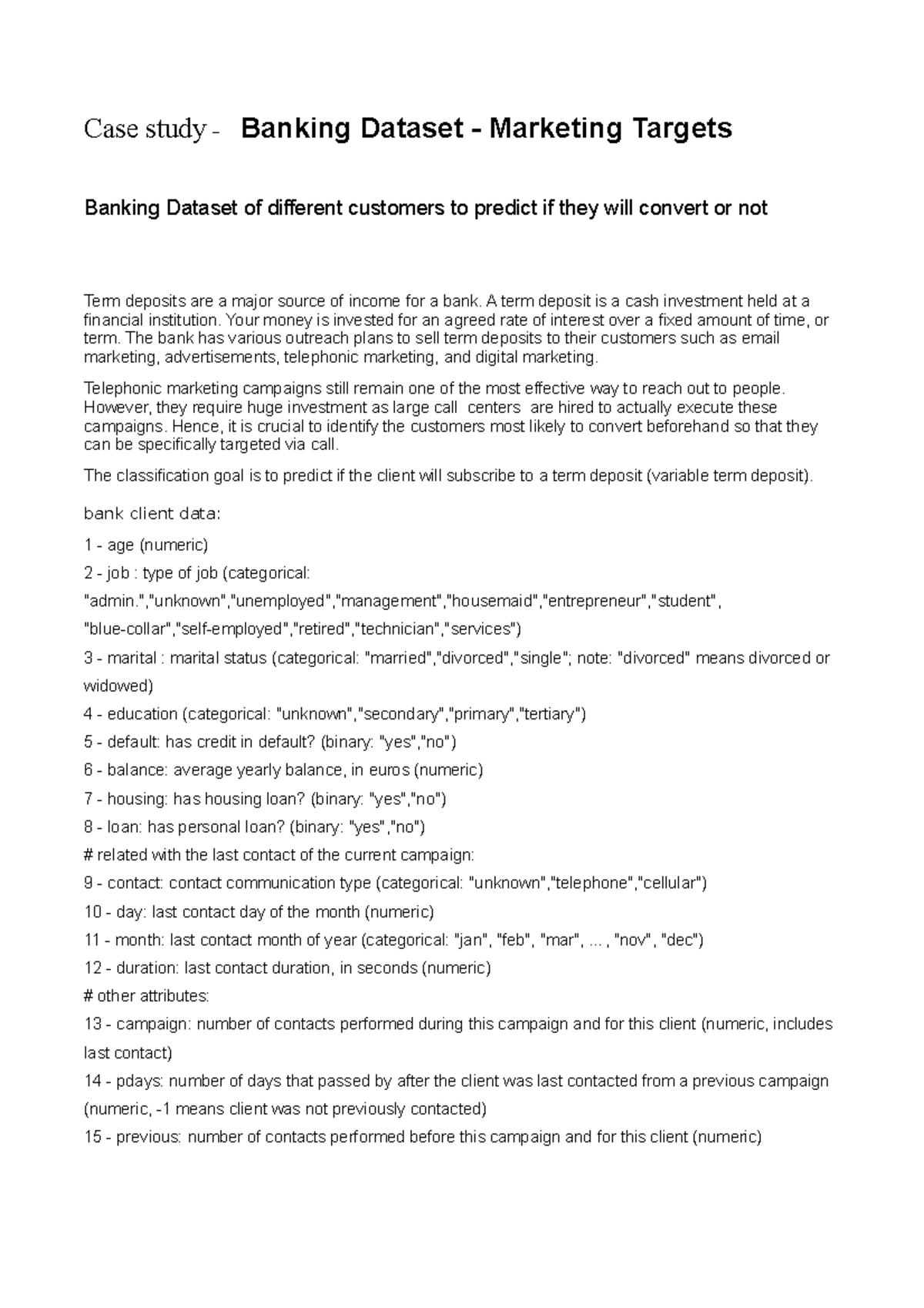 Case study - Banking Dataset - Marketing Targets

Banking Dataset of different customers to predict if they will convert or not

Term deposits are a major source of income for a bank. A term deposit is a cash investment held at a financial institution. Your money is invested for an agreed rate of interest over a fixed amount of time, or term. The bank has various outreach plans to sell term deposits to their customers such as email marketing, advertisements, telephonic marketing, and digital marketing.

Telephonic marketing campaigns still remain one of the most effective way to reach out to people. However, they require huge investment as large call centers are hired to actually execute these campaigns. Hence, it is crucial to identify the customers most likely to convert beforehand so that they can be specifically targeted via call.

The classification goal is to predict if the client will subscribe to a term deposit (variable term deposit).

bank client data:

1 - age (numeric)

2 - job : type of job (categorical:

"admin.","unknown","unemployed","management","housemaid","entrepreneur","student",

"blue-collar","self-employed","retired","technician","services")

3 - marital : marital status (categorical: "married","divorced","single"; note: "divorced" means divorced or widowed)

4 - education (categorical: "unknown","secondary","primary","tertiary")

5 - default: has credit in default? (binary: "yes","no")

6 - balance: average yearly balance, in euros (numeric)

7 - housing: has housing loan? (binary: "yes","no")

8 - loan: has personal loan? (binary: "yes","no")

# related with the last contact of the current campaign:

9 - contact: contact communication type (categorical: "unknown","telephone","cellular")

10 - day: last contact day of the month (numeric)

11 - month: last contact month of year (categorical: "jan", "feb", "mar", ... , "nov", "dec")

12 - duration: last contact duration, in seconds (numeric)

# other attributes:

13 - campaign: number of contacts performed during this campaign and for this client (numeric, includes last contact)

14 - pdays: number of days that passed by after the client was last contacted from a previous campaign (numeric, -1 means client was not previously contacted)

15 - previous: number of contacts performed before this campaign and for this client (numeric)